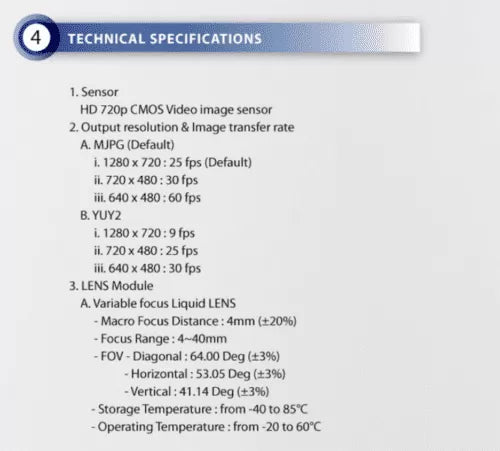 4

TECHNICAL SPECIFICATIONS

1. Sensor
HD 720p CMOS Video image sensor
2. Output resolution & Image transfer rate
A. MJPG (Default)
i. 1280 x 720 : 25 fps (Default)
ii. 720 x 480 : 30 fps
iii. 640 x 480 : 60 fps
B. YUY2
i. 1280 x 720 : 9 fps
ii. 720 x 480 : 25 fps
iii. 640 x 480 : 30 fps
3. LENS Module
A. Variable focus Liquid LENS
- Macro Focus Distance : 4mm (±20%)
- Focus Range : 4~40mm
- FOV - Diagonal : 64.00 Deg (±3%)
- Horizontal : 53.05 Deg (±3%)
- Vertical : 41.14 Deg (±3%)
- Storage Temperature : from -40 to 85°C
- Operating Temperature : from -20 to 60°C